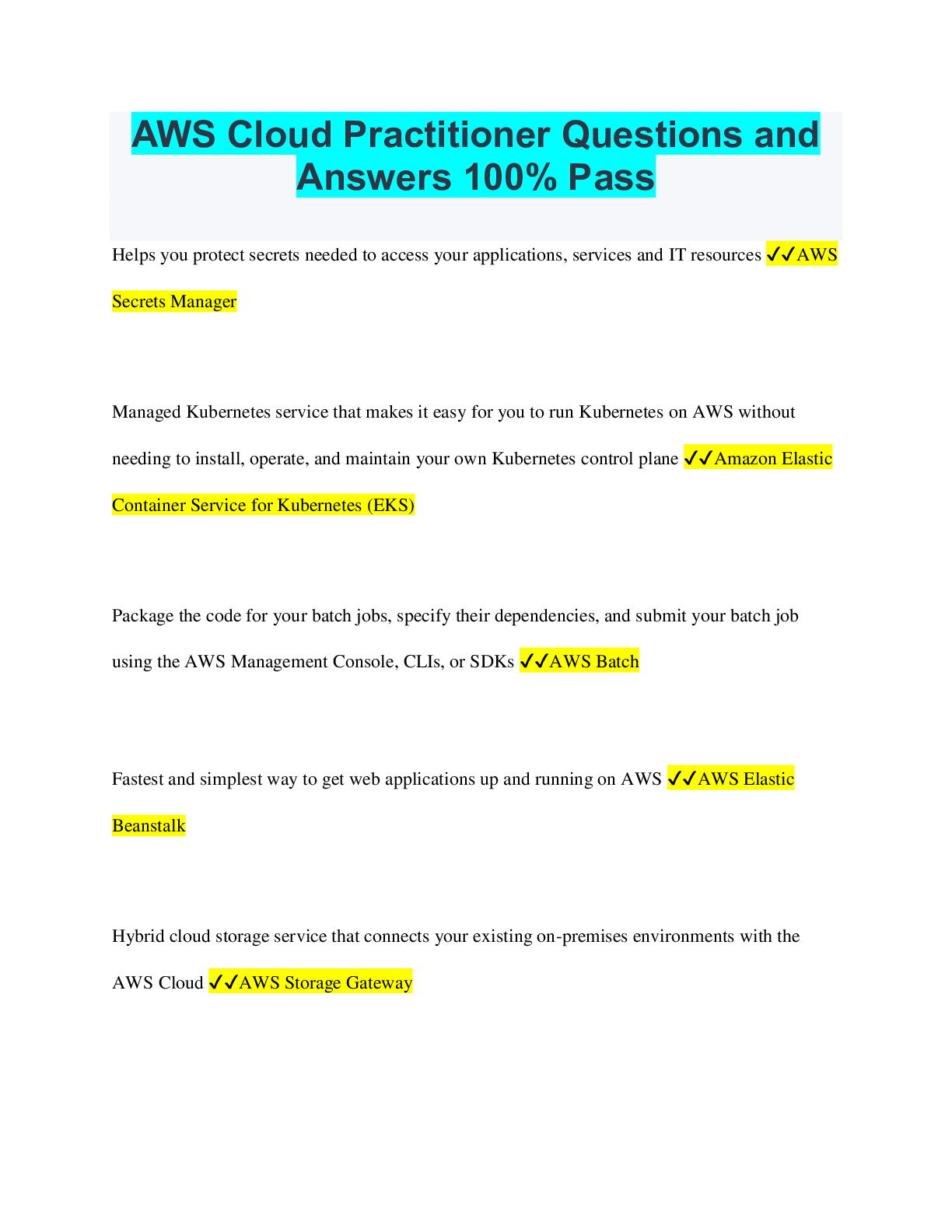 AWS Cloud Practitioner Questions and Answers 100% Pass

Helps you protect secrets needed to access your applications, services and IT resources ✓✓AWS Secrets Manager

Managed Kubernetes service that makes it easy for you to run Kubernetes on AWS without needing to install, operate, and maintain your own Kubernetes control plane ✓✓Amazon Elastic Container Service for Kubernetes (EKS)

Package the code for your batch jobs, specify their dependencies, and submit your batch job using the AWS Management Console, CLIs, or SDKs ✓✓AWS Batch

Fastest and simplest way to get web applications up and running on AWS ✓✓AWS Elastic Beanstalk

Hybrid cloud storage service that connects your existing on-premises environments with the AWS Cloud ✓✓AWS Storage Gateway